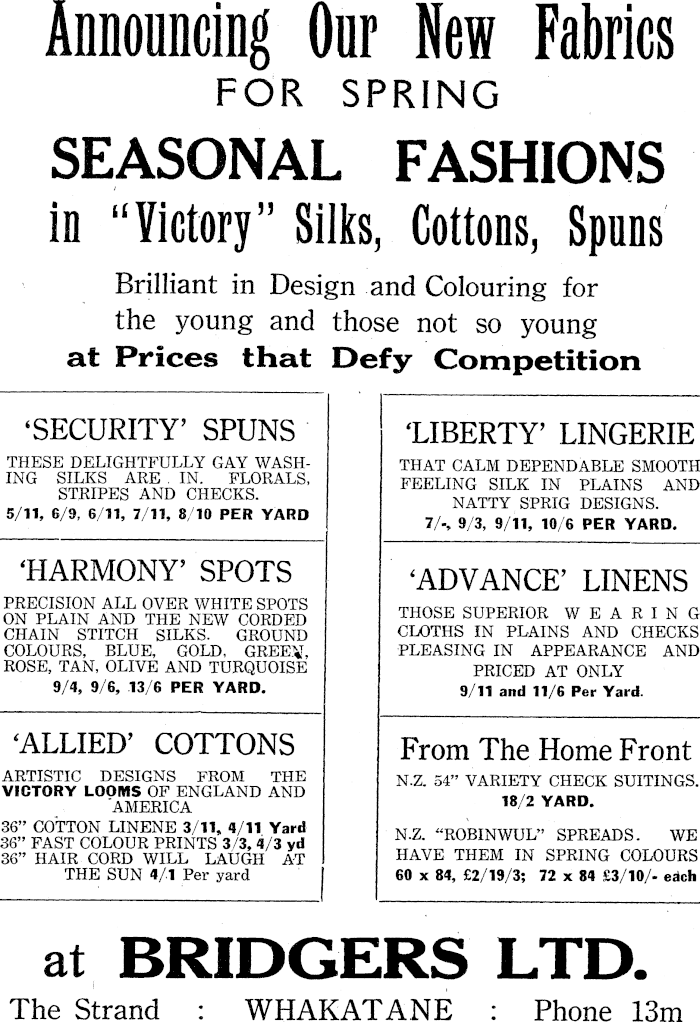 Announcing Our New Fabrics
FOR SPRING
SEASONAL FASHIONS
in "Victory" Silks, Cottons, Spuns
Brilliant in Design and Colouring for the young and those not so young
at Prices that Defy Competition

'SECURITY' SPUNS
THESE DELIGHTFULLY GAY WASHING SILKS ARE IN FLORALS, STRIPES AND CHECKS.
5/11, 6/9, 6/11, 7/11, 8/10 PER YARD

'HARMONY' SPOTS
PRECISION ALL OVER WHITE SPOTS ON PLAIN AND THE NEW CORDED CHAIN STITCH SILKS. GROUND COLOURS, BLUE, GOLD, GREEN, ROSE, TAN, OLIVE AND TURQUOISE
9/4, 9/6, 13/6 PER YARD.

'ALLIED' COTTONS
ARTISTIC DESIGNS FROM THE VICTORY LOOMS OF ENGLAND AND AMERICA
36" COTTON LINENE 3/11, 4/11 Yard
36" FAST COLOUR PRINTS 3/3, 4/3 yd
36" HAIR CORD WILL LAUGH AT THE SUN 4/1 Per yard

'LIBERTY' LINGERIE
THAT CALM DEPENDABLE SMOOTH FEELING SILK IN PLAINS AND NATTY SPRIG DESIGNS.
7/-, 9/3, 9/11, 10/6 PER YARD.

'ADVANCE' LINENS
THOSE SUPERIOR WEARING CLOTHS IN PLAINS AND CHECKS PLEASING IN APPEARANCE AND PRICED AT ONLY
9/11 and 11/6 Per Yard.

From The Home Front
N.Z. 54" VARIETY CHECK SUITINGS.
18/2 YARD.
N.Z. "ROBINWUL" SPREADS. WE HAVE THEM IN SPRING COLOURS
60 x 84, £2/19/3; 72 x 84 £3/10/- each

at BRIDGERS LTD.
The Strand : WHAKATANE : Phone 13m